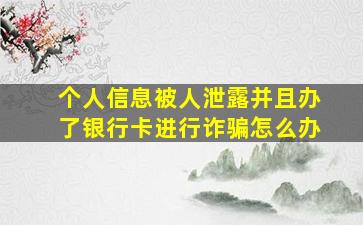 个人信息被人泄露并且办了银行卡进行诈骗怎么办